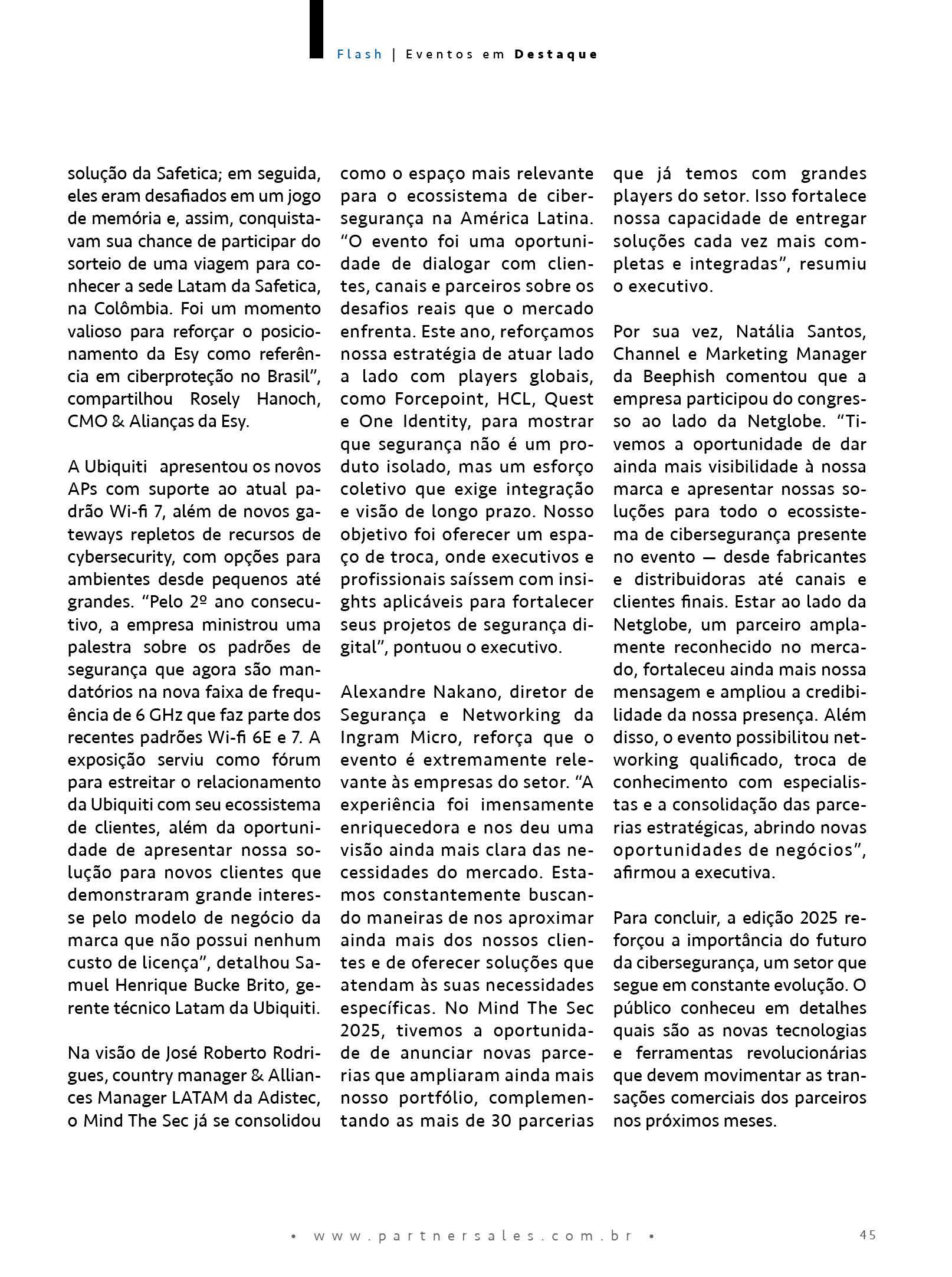 Flash | Eventos em Destaque

solução da Safetica; em seguida, eles eram desafiados em um jogo de memória e, assim, conquistavam sua chance de participar do sorteio de uma viagem para conhecer a sede Latam da Safetica, na Colômbia. Foi um momento valioso para reforçar o posicionamento da Esy como referência em ciberproteção no Brasil", compartilhou Rosely Hanoch, CMO & Alianças da Esy.

A Ubiquiti apresentou os novos APs com suporte ao atual padrão Wi-fi 7, além de novos gateways repletos de recursos de cybersecurity, com opções para ambientes desde pequenos até grandes. "Pelo 2º ano consecutivo, a empresa ministrou uma palestra sobre os padrões de segurança que agora são mandatórios na nova faixa de frequência de 6 GHz que faz parte dos recentes padrões Wi-fi 6E e 7. A exposição serviu como fórum para estreitar o relacionamento da Ubiquiti com seu ecossistema de clientes, além da oportunidade de apresentar nossa solução para novos clientes que demonstraram grande interesse pelo modelo de negócio da marca que não possui nenhum custo de licença", detalhou Samuel Henrique Bucke Brito, gerente técnico Latam da Ubiquiti.

Na visão de José Roberto Rodrigues, country manager & Alliances Manager LATAM da Adistec, o Mind The Sec já se consolidou como o espaço mais relevante para o ecossistema de cibersegurança na América Latina. "O evento foi uma oportunidade de dialogar com clientes, canais e parceiros sobre os desafios reais que o mercado enfrenta. Este ano, reforçamos nossa estratégia de atuar lado a lado com players globais, como Forcepoint, HCL, Quest e One Identity, para mostrar que segurança não é um produto isolado, mas um esforço coletivo que exige integração e visão de longo prazo. Nosso objetivo foi oferecer um espaço de troca, onde executivos e profissionais saíssem com insights aplicáveis para fortalecer seus projetos de segurança digital", pontuou o executivo.

Alexandre Nakano, diretor de Segurança e Networking da Ingram Micro, reforça que o evento é extremamente relevante às empresas do setor. "A experiência foi imensamente enriquecedora e nos deu uma visão ainda mais clara das necessidades do mercado. Estamos constantemente buscando maneiras de nos aproximar ainda mais dos nossos clientes e de oferecer soluções que atendam às suas necessidades específicas. No Mind The Sec 2025, tivemos a oportunidade de anunciar novas parcerias que ampliaram ainda mais nosso portfólio, complementando as mais de 30 parcerias que já temos com grandes players do setor. Isso fortalece nossa capacidade de entregar soluções cada vez mais completas e integradas", resumiu o executivo.

Por sua vez, Natália Santos, Channel e Marketing Manager da Beephish comentou que a empresa participou do congresso ao lado da Netglobe. "Tivemos a oportunidade de dar ainda mais visibilidade à nossa marca e apresentar nossas soluções para todo o ecossistema de cibersegurança presente no evento — desde fabricantes e distribuidoras até canais e clientes finais. Estar ao lado da Netglobe, um parceiro amplamente reconhecido no mercado, fortaleceu ainda mais nossa mensagem e ampliou a credibilidade da nossa presença. Além disso, o evento possibilitou networking qualificado, troca de conhecimento com especialistas e a consolidação das parcerias estratégicas, abrindo novas oportunidades de negócios", afirmou a executiva.

Para concluir, a edição 2025 reforçou a importância do futuro da cibersegurança, um setor que segue em constante evolução. O público conheceu em detalhes quais são as novas tecnologias e ferramentas revolucionárias que devem movimentar as transações comerciais dos parceiros nos próximos meses.

• www.partnersales.com.br •

45